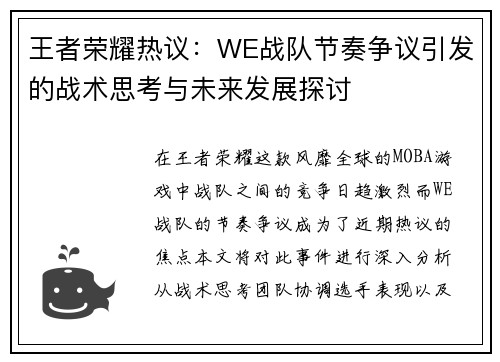 王者荣耀热议：WE战队节奏争议引发的战术思考与未来发展探讨

在王者荣耀这款风靡全球的MOBA游戏中战队之间的竞争日趋激烈而WE战队的节奏争议成为了近期热议的焦点本文将对此事件进行深入分析从战术思考团队协调选手表现以及